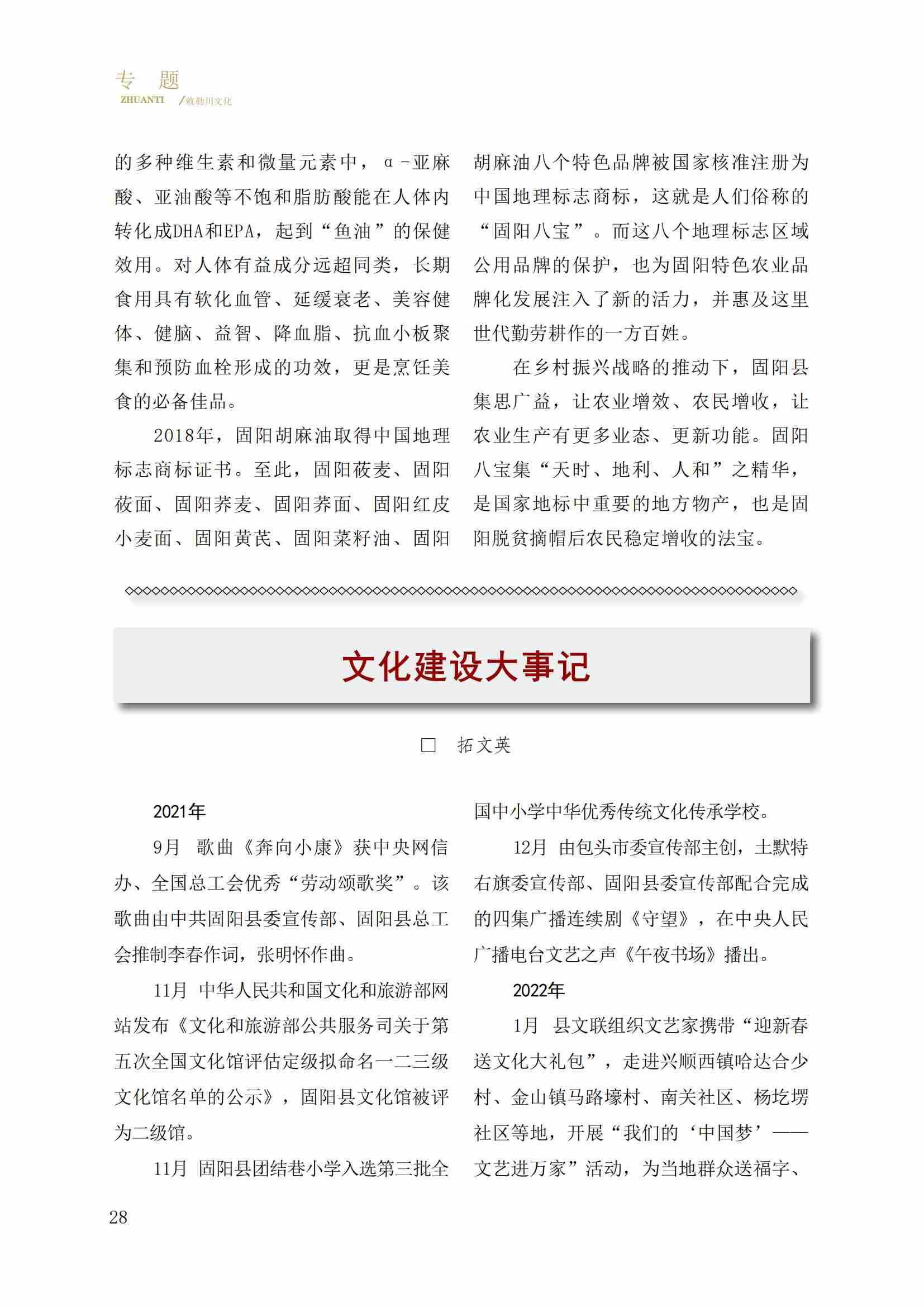 专 题
ZHUANTI /敕勒川文化

的多种维生素和微量元素中，α-亚麻酸、亚油酸等不饱和脂肪酸能在人体内转化成DHA和EPA，起到“鱼油”的保健效用。对人体有益成分远超同类，长期食用具有软化血管、延缓衰老、美容健体、健脑、益智、降血脂、抗血小板聚集和预防血栓形成的功效，更是烹饪美食的必备佳品。

2018年，固阳胡麻油取得中国地理标志商标证书。至此，固阳莜麦、固阳莜面、固阳荞麦、固阳荞面、固阳红皮小麦面、固阳黄芪、固阳菜籽油、固阳胡麻油八个特色品牌被国家核准注册为中国地理标志商标，这就是人们俗称的“固阳八宝”。而这八个地理标志区域公用品牌的保护，也为固阳特色农业品牌化发展注入了新的活力，并惠及这里世代勤劳耕作的一方百姓。

在乡村振兴战略的推动下，固阳县集思广益，让农业增效、农民增收，让农业生产有更多业态、更新功能。固阳八宝集“天时、地利、人和”之精华，是国家地标中重要的地方物产，也是固阳脱贫摘帽后农民稳定增收的法宝。

文化建设大事记

☐ 拓文英

2021年

9月 歌曲《奔向小康》获中央网信办、全国总工会优秀“劳动颂歌奖”。该歌曲由中共固阳县委宣传部、固阳县总工会推制李春作词，张明怀作曲。

11月 中华人民共和国文化和旅游部网站发布《文化和旅游部公共服务司关于第五次全国文化馆评估定级拟命名一二三级文化馆名单的公示》，固阳县文化馆被评为二级馆。

11月 固阳县团结巷小学入选第三批全国中小学中华优秀传统文化传承学校。

12月 由包头市委宣传部主创，土默特右旗委宣传部、固阳县委宣传部配合完成的四集广播连续剧《守望》，在中央人民广播电台文艺之声《午夜书场》播出。

2022年

1月 县文联组织文艺家携带“迎新春送文化大礼包”，走进兴顺西镇哈达合少村、金山镇马路壕村、南关社区、杨圪塄社区等地，开展“我们的‘中国梦’——文艺进万家”活动，为当地群众送福字、

28